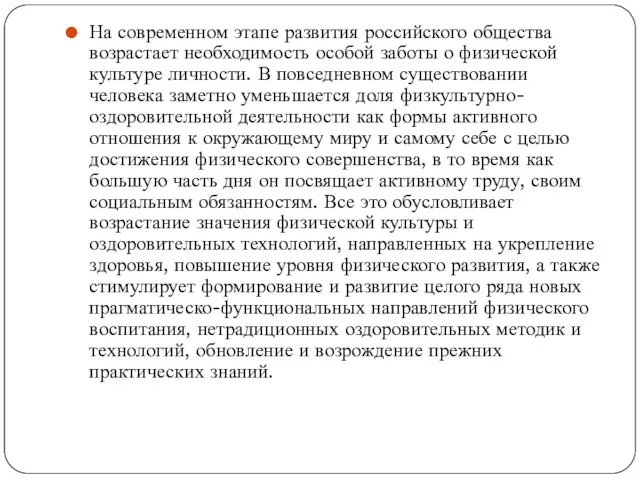 На современном этапе развития российского общества возрастает необходимость особой заботы о физической культуре личности. В повседневном существовании человека заметно уменьшается доля физкультурно-оздоровительной деятельности как формы активного отношения к окружающему миру и самому себе с целью достижения физического совершенства, в то время как большую часть дня он посвящает активному труду, своим социальным обязанностям. Все это обусловливает возрастание значения физической культуры и оздоровительных технологий, направленных на укрепление здоровья, повышение уровня физического развития, а также стимулирует формирование и развитие целого ряда новых прагматическо-функциональных направлений физического воспитания, нетрадиционных оздоровительных методик и технологий, обновление и возрождение прежних практических знаний.